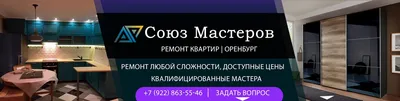 Союз Мастеров
РЕМОНТ КВАРТИР | ОРЕНБУРГ

РЕМОНТ ЛЮБОЙ СЛОЖНОСТИ, ДОСТУПНЫЕ ЦЕНЫ
КВАЛИФИЦИРОВАННЫЕ МАСТЕРА

+7 (922) 863-55-46 | ЗАДАТЬ ВОПРОС